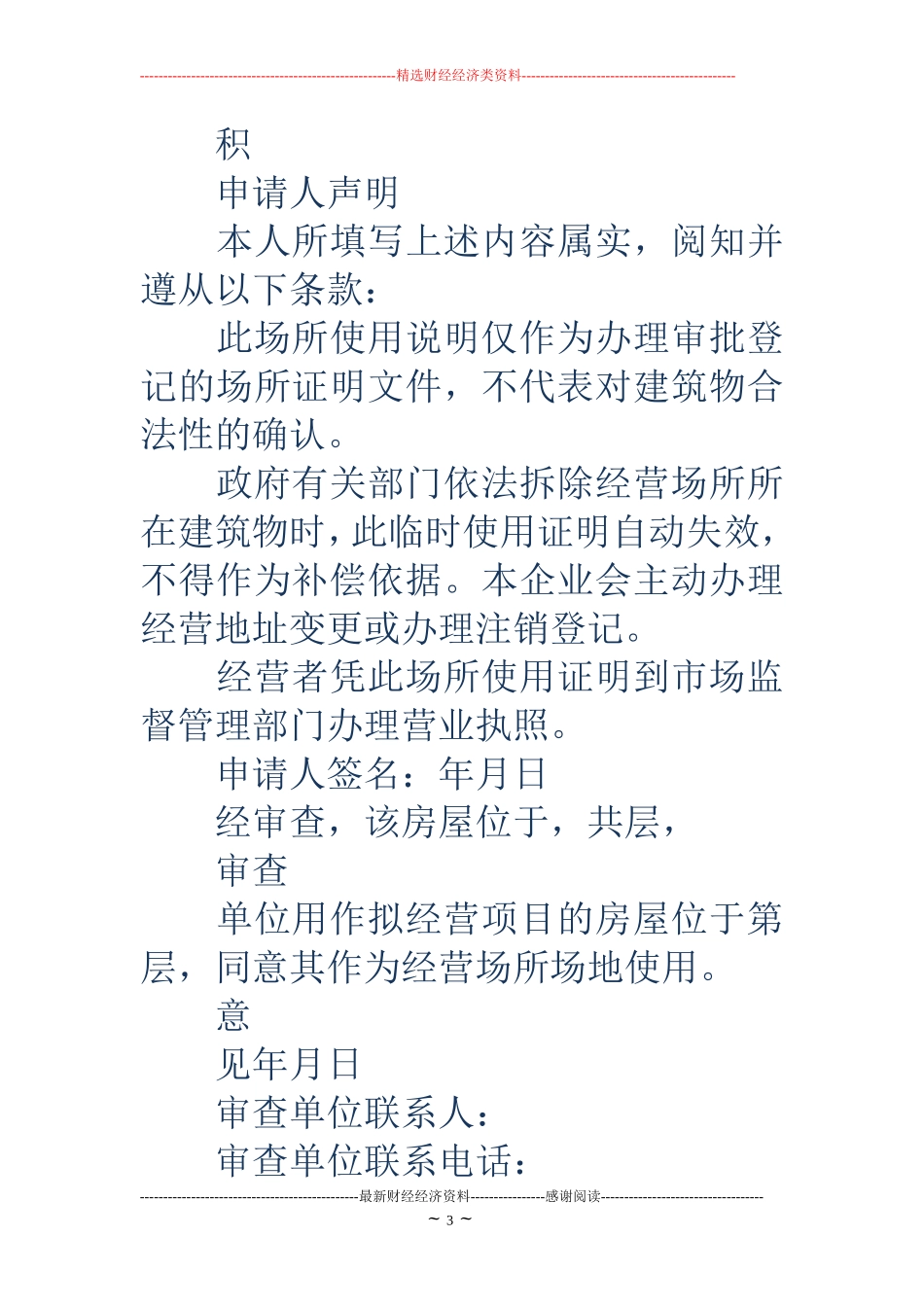 --------------------------------------------------------精选财经经济类资料----------------------------------------------

积

申请人声明

本人所填写上述内容属实，阅知并遵从以下条款：

此场所使用说明仅作为办理审批登记的场所证明文件，不代表对建筑物合法性的确认。

政府有关部门依法拆除经营场所所在建筑物时，此临时使用证明自动失效，不得作为补偿依据。本企业会主动办理经营地址变更或办理注销登记。

经营者凭此场所使用证明到市场监督管理部门办理营业执照。

申请人签名：年月日

经审查，该房屋位于，共层，

审查

单位用作拟经营项目的房屋位于第层，同意其作为经营场所场地使用。

意

见年月日

审查单位联系人：

审查单位联系电话：

-----------------------------------------------最新财经经济资料----------------感谢阅读-----------------------------------

~ 3 ~